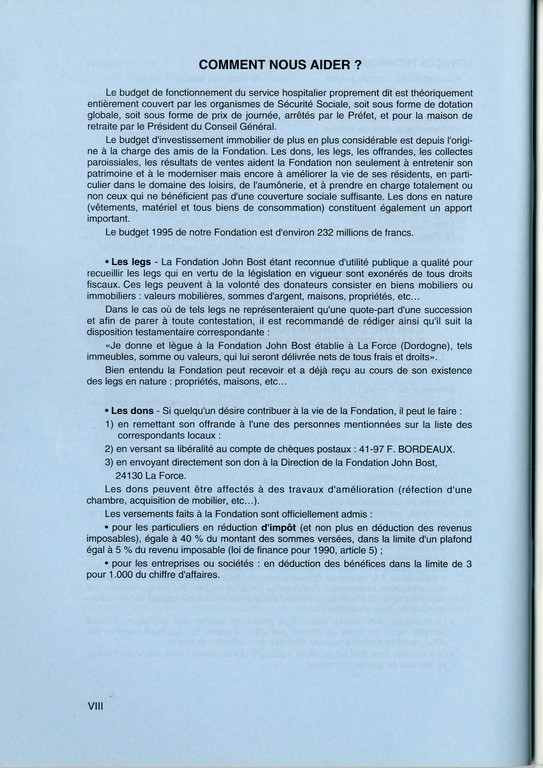 COMMENT NOUS AIDER ?

Le budget de fonctionnement du service hospitalier proprement dit est théoriquement entièrement couvert par les organismes de Sécurité Sociale, soit sous forme de dotation globale, soit sous forme de prix de journée, arrêtés par le Préfet, et pour la maison de retraite par le Président du Conseil Général.

Le budget d'investissement immobilier de plus en plus considérable est depuis l'origine à la charge des amis de la Fondation. Les dons, les legs, les offrandes, les collectes paroissiales, les résultats de ventes aident la Fondation non seulement à entretenir son patrimoine et à le moderniser mais encore à améliorer la vie de ses résidents, en particulier dans le domaine des loisirs, de l'aumônerie, et à prendre en charge totalement ou non ceux qui ne bénéficient pas d'une couverture sociale suffisante. Les dons en nature (vêtements, matériel et tous biens de consommation) constituent également un apport important.

Le budget 1995 de notre Fondation est d'environ 232 millions de francs.

• Les legs - La Fondation John Bost étant reconnue d'utilité publique a qualité pour recueillir les legs qui en vertu de la législation en vigueur sont exonérés de tous droits fiscaux. Ces legs peuvent à la volonté des donateurs consister en biens mobiliers ou immobiliers : valeurs mobilières, sommes d'argent, maisons, propriétés, etc...

Dans le cas où de tels legs ne représenteraient qu'une quote-part d'une succession et afin de parer à toute contestation, il est recommandé de rédiger ainsi qu'il suit la disposition testamentaire correspondante :

«Je donne et lègue à la Fondation John Bost établie à La Force (Dordogne), tels immeubles, somme ou valeurs, qui lui seront délivrée nets de tous frais et droits».

Bien entendu la Fondation peut recevoir et a déjà reçu au cours de son existence des legs en nature : propriétés, maisons, etc...

• Les dons - Si quelqu'un désire contribuer à la vie de la Fondation, il peut le faire :

1) en remettant son offrande à l'une des personnes mentionnées sur la liste des correspondants locaux :

2) en versant sa libéralité au compte de chèques postaux : 41-97 F. BORDEAUX.

3) en envoyant directement son don à la Direction de la Fondation John Bost, 24130 La Force.

Les dons peuvent être affectés à des travaux d'amélioration (réfection d'une chambre, acquisition de mobilier, etc...).

Les versements faits à la Fondation sont officiellement admis :

• pour les particuliers en réduction d'impôt (et non plus en déduction des revenus imposables), égale à 40 % du montant des sommes versées, dans la limite d'un plafond égal à 5 % du revenu imposable (loi de finance pour 1990, article 5) ;

• pour les entreprises ou sociétés : en déduction des bénéfices dans la limite de 3 pour 1.000 du chiffre d'affaires.

VIII